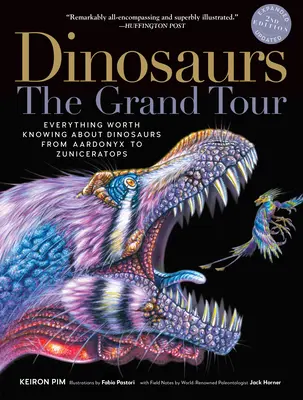 "Remarkably all-encompassing and superbly illustrated."
—HUFFINGTON POST

EXPANDED 2ND EDITION UPDATED

Dinosaurs
The Grand Tour

EVERYTHING WORTH KNOWING ABOUT DINOSAURS FROM AARDONYX TO ZUNICERATOPS

KEIRON PIM Illustrations by Fabio Pastori with Field Notes by World-Renowned Paleontologist Jack Horner